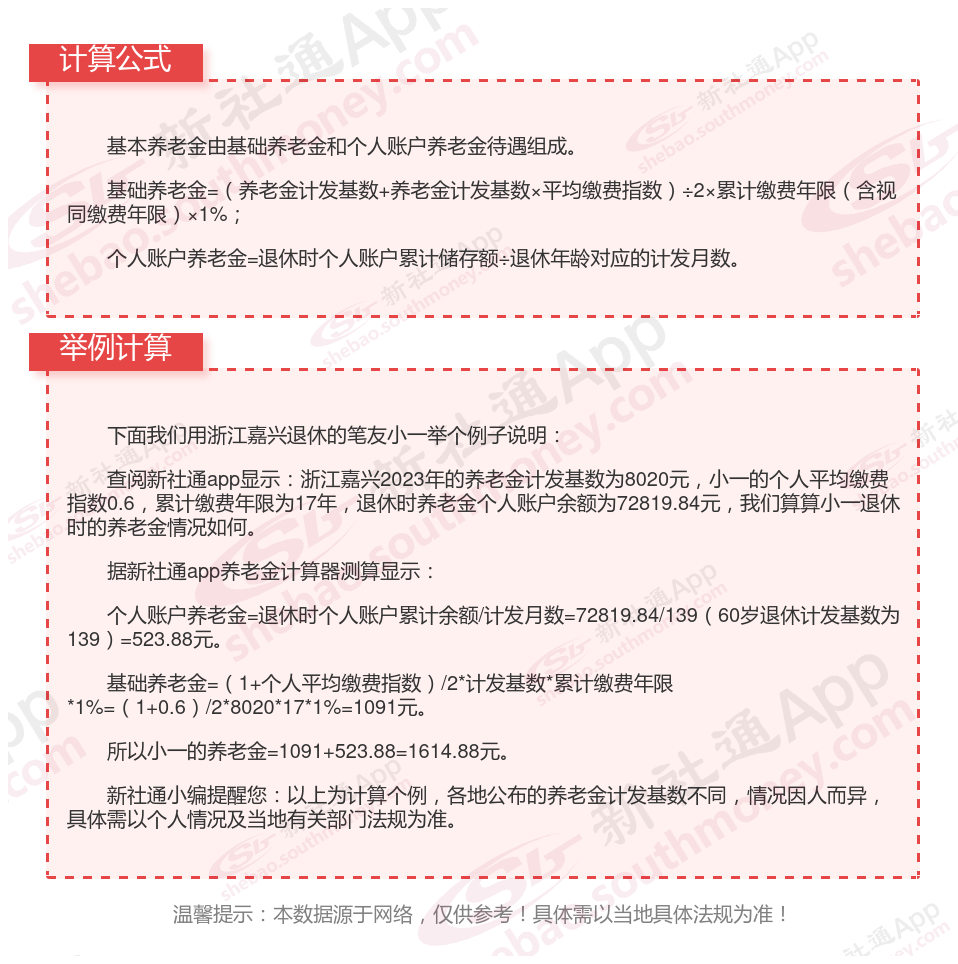 计算公式

基本养老金由基础养老金和个人账户养老金待遇组成。

基础养老金=（养老金计发基数+养老金计发基数×平均缴费指数）÷2×累计缴费年限（含视同缴费年限）×1%；

个人账户养老金=退休时个人账户累计储存额÷退休年龄对应的计发月数。

举例计算

下面我们用浙江嘉兴退休的笔友小一举个例子说明：

查阅新社通app显示：浙江嘉兴2023年的养老金计发基数为8020元，小一的个人平均缴费指数0.6，累计缴费年限为17年，退休时养老金个人账户余额为72819.84元，我们算算小一退休时的养老金情况如何。

据新社通app养老金计算器测算显示：

个人账户养老金=退休时个人账户累计余额/计发月数=72819.84/139（60岁退休计发基数为139）=523.88元。

基础养老金=（1+个人平均缴费指数）/2*计发基数*累计缴费年限*1%=（1+0.6）/2*8020*17*1%=1091元。

所以小一的养老金=1091+523.88=1614.88元。

新社通小编提醒您：以上为计算个例，各地公布的养老金计发基数不同，情况因人而异，具体需以个人情况及当地有关部门法规为准。

温馨提示：本数据源于网络，仅供参考！具体需以当地具体法规为准！

新社通App shebao.southmoney.com